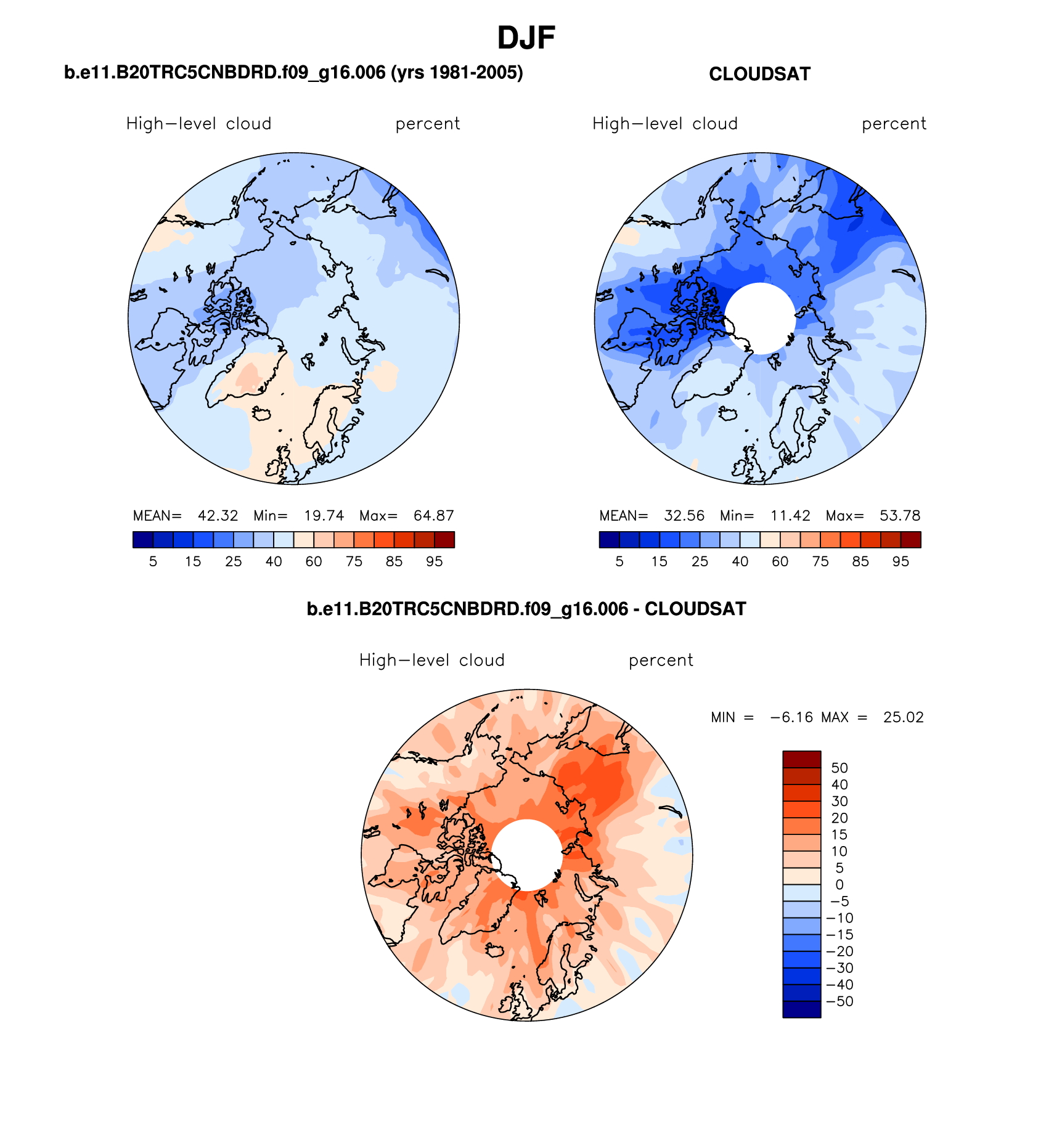 DJF

b.e11.B20TRC5CNBDRD.f09_g16.006 (yrs 1981-2005)

High−level cloud percent

MEAN= 42.32 Min= 19.74 Max= 64.87

5 15 25 40 60 75 85 95

CLOUDSAT

High−level cloud percent

MEAN= 32.56 Min= 11.42 Max= 53.78

5 15 25 40 60 75 85 95

b.e11.B20TRC5CNBDRD.f09_g16.006 - CLOUDSAT

High−level cloud percent

MIN = −6.16 MAX = 25.02

50
40
30
20
15
10
5
0
−5
−10
−15
−20
−30
−40
−50